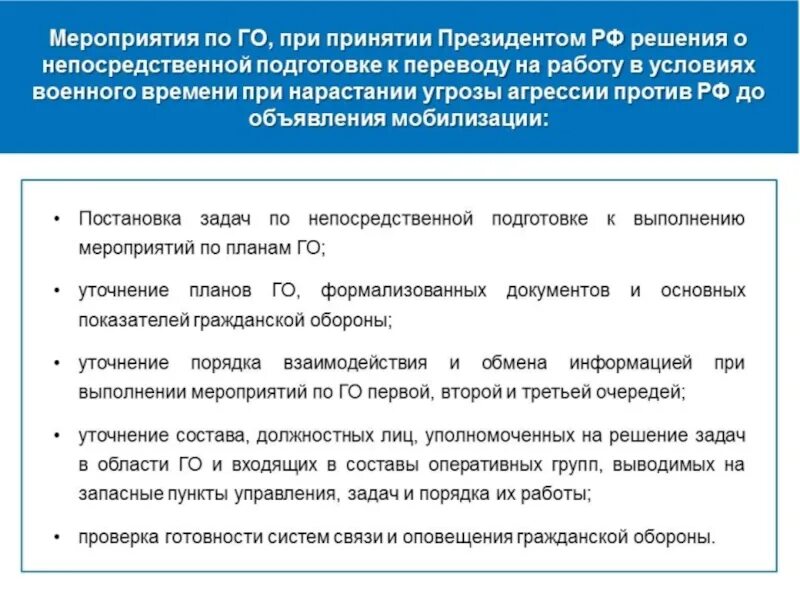 Мероприятия по ГО, при принятии Президентом РФ решения о непосредственной подготовке к переводу на работу в условиях военного времени при нарастании угрозы агрессии против РФ до объявления мобилизации:

• Постановка задач по непосредственной подготовке к выполнению мероприятий по планам ГО;

• уточнение планов ГО, формализованных документов и основных показателей гражданской обороны;

• уточнение порядка взаимодействия и обмена информацией при выполнении мероприятий по ГО первой, второй и третьей очередей;

• уточнение состава, должностных лиц, уполномоченных на решение задач в области ГО и входящих в составы оперативных групп, выводимых на запасные пункты управления, задач и порядка их работы;

• проверка готовности систем связи и оповещения гражданской обороны.